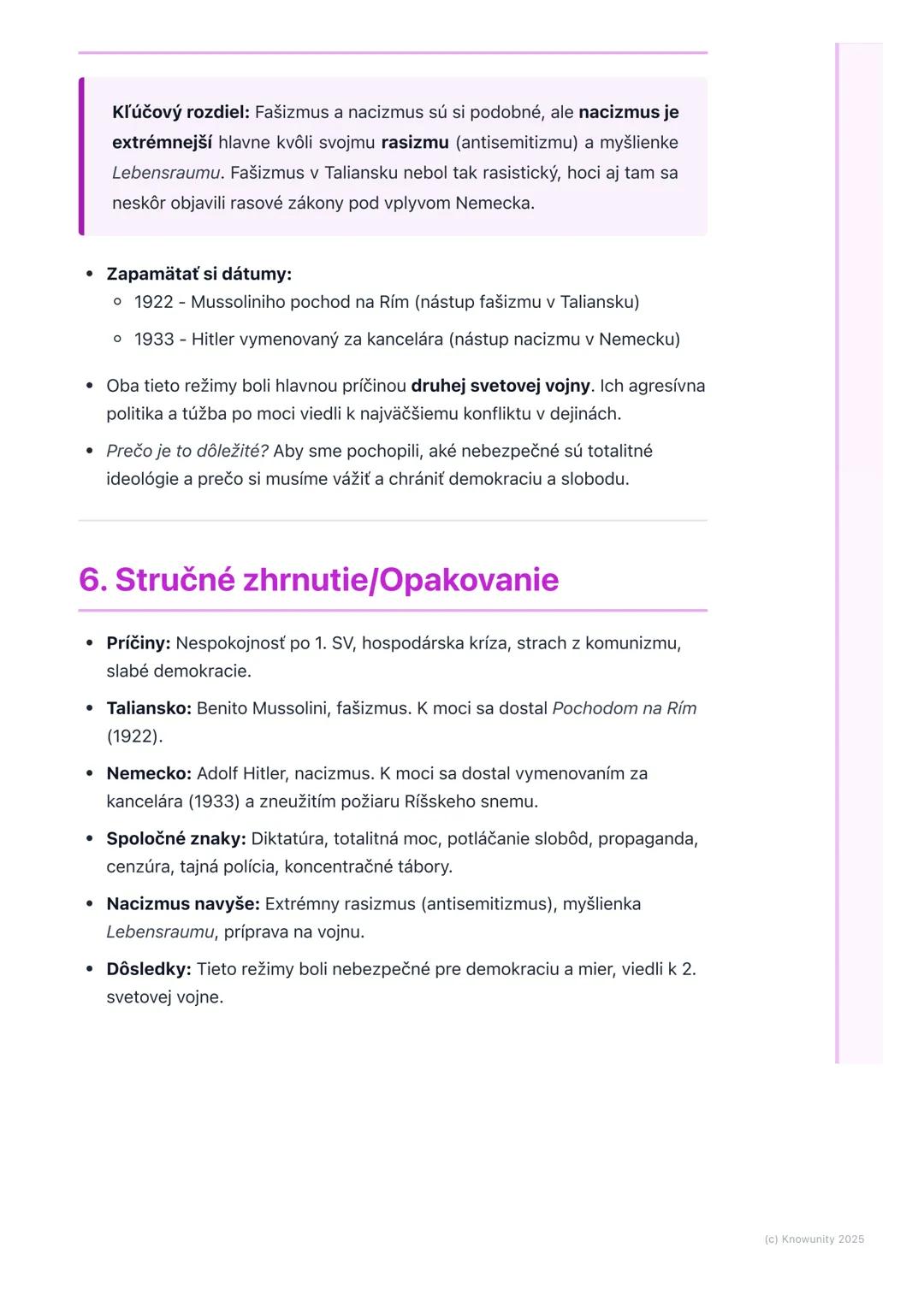 Kľúčový rozdiel: Fašizmus a nacizmus sú si podobné, ale nacizmus je extrémnejší hlavne kvôli svojmu rasizmu (antisemitizmu) a myšlienke Lebensraumu. Fašizmus v Taliansku nebol tak rasistický, hoci aj tam sa neskôr objavili rasové zákony pod vplyvom Nemecka.

- Zapamätať si dátumy:
  - 1922 - Mussoliniho pochod na Rím (nástup fašizmu v Taliansku)
  - 1933 - Hitler vymenovaný za kancelára (nástup nacizmu v Nemecku)
- Oba tieto režimy boli hlavnou príčinou druhej svetovej vojny. Ich agresívna politika a túžba po moci viedli k najväčšiemu konfliktu v dejinách.
- Prečo je to dôležité? Aby sme pochopili, aké nebezpečné sú totalitné ideológie a prečo si musíme vážiť a chrániť demokraciu a slobodu.

6. Stručné zhrnutie/Opakovanie

- Príčiny: Nespokojnosť po 1. SV, hospodárska kríza, strach z komunizmu, slabé demokracie.
- Taliansko: Benito Mussolini, fašizmus. K moci sa dostal Pochodom na Rím (1922).
- Nemecko: Adolf Hitler, nacizmus. K moci sa dostal vymenovaním za kancelára (1933) a zneužitím požiaru Ríšskeho snemu.
- Spoločné znaky: Diktatúra, totalitná moc, potláčanie slobôd, propaganda, cenzúra, tajná polícia, koncentračné tábory.
- Nacizmus navyše: Extrémny rasizmus (antisemitizmus), myšlienka Lebensraumu, príprava na vojnu.
- Dôsledky: Tieto režimy boli nebezpečné pre demokraciu a mier, viedli k 2. svetovej vojne.

(c) Knowunity 2025